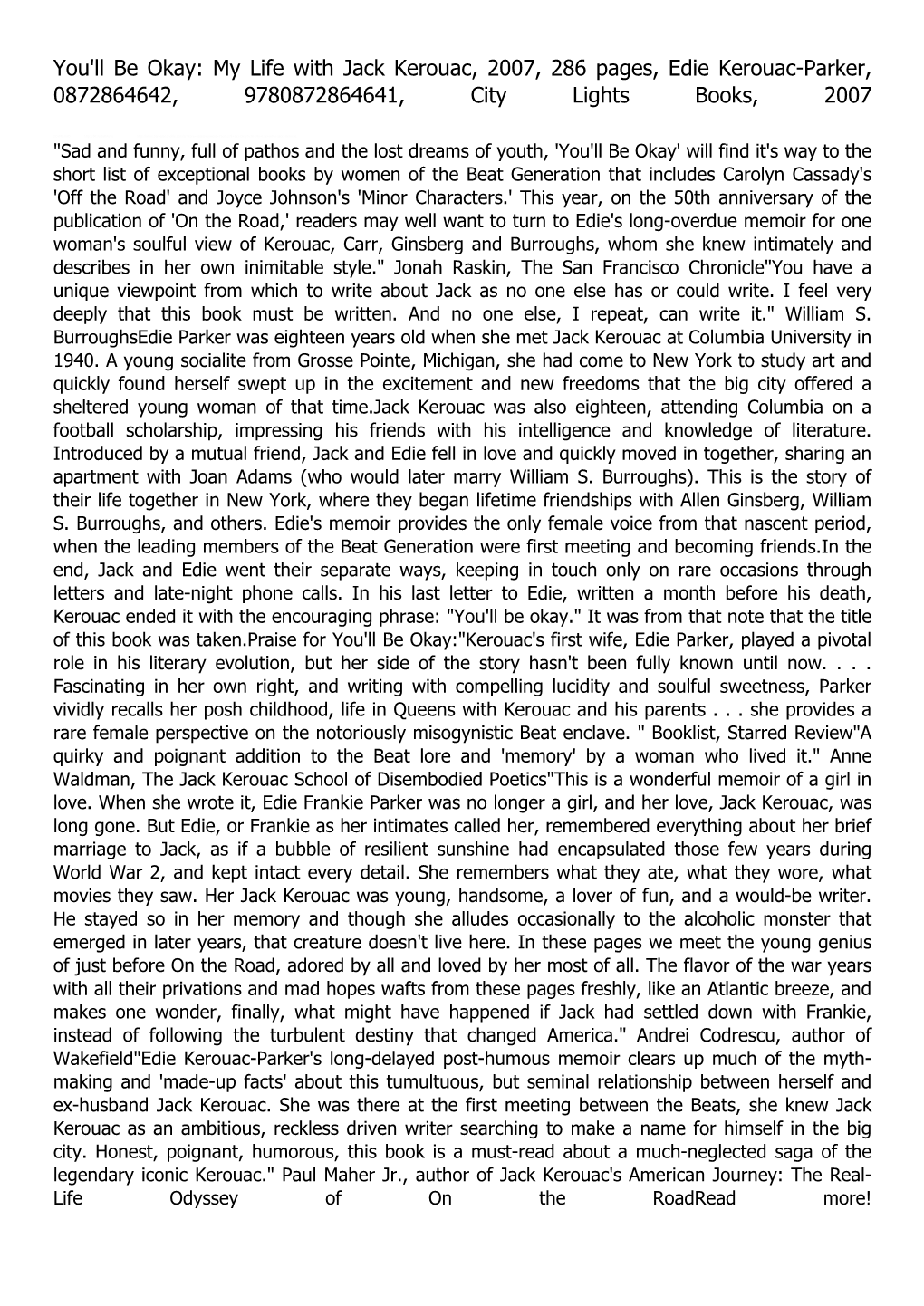 You'll Be Okay: My Life with Jack Kerouac, 2007, 286 pages, Edie Kerouac-Parker, 0872864642, 9780872864641, City Lights Books, 2007

"Sad and funny, full of pathos and the lost dreams of youth, 'You'll Be Okay' will find it's way to the short list of exceptional books by women of the Beat Generation that includes Carolyn Cassady's 'Off the Road' and Joyce Johnson's 'Minor Characters.' This year, on the 50th anniversary of the publication of 'On the Road,' readers may well want to turn to Edie's long-overdue memoir for one woman's soulful view of Kerouac, Carr, Ginsberg and Burroughs, whom she knew intimately and describes in her own inimitable style." Jonah Raskin, The San Francisco Chronicle"You have a unique viewpoint from which to write about Jack as no one else has or could write. I feel very deeply that this book must be written. And no one else, I repeat, can write it." William S. BurroughsEdie Parker was eighteen years old when she met Jack Kerouac at Columbia University in 1940. A young socialite from Grosse Pointe, Michigan, she had come to New York to study art and quickly found herself swept up in the excitement and new freedoms that the big city offered a sheltered young woman of that time.Jack Kerouac was also eighteen, attending Columbia on a football scholarship, impressing his friends with his intelligence and knowledge of literature. Introduced by a mutual friend, Jack and Edie fell in love and quickly moved in together, sharing an apartment with Joan Adams (who would later marry William S. Burroughs). This is the story of their life together in New York, where they began lifetime friendships with Allen Ginsberg, William S. Burroughs, and others. Edie's memoir provides the only female voice from that nascent period, when the leading members of the Beat Generation were first meeting and becoming friends.In the end, Jack and Edie went their separate ways, keeping in touch only on rare occasions through letters and late-night phone calls. In his last letter to Edie, written a month before his death, Kerouac ended it with the encouraging phrase: "You'll be okay." It was from that note that the title of this book was taken.Praise for You'll Be Okay:"Kerouac's first wife, Edie Parker, played a pivotal role in his literary evolution, but her side of the story hasn't been fully known until now. . . . Fascinating in her own right, and writing with compelling lucidity and soulful sweetness, Parker vividly recalls her posh childhood, life in Queens with Kerouac and his parents . . . she provides a rare female perspective on the notoriously misogynistic Beat enclave. " Booklist, Starred Review"A quirky and poignant addition to the Beat lore and 'memory' by a woman who lived it." Anne Waldman, The Jack Kerouac School of Disembodied Poetics"This is a wonderful memoir of a girl in love. When she wrote it, Edie Frankie Parker was no longer a girl, and her love, Jack Kerouac, was long gone. But Edie, or Frankie as her intimates called her, remembered everything about her brief marriage to Jack, as if a bubble of resilient sunshine had encapsulated those few years during World War 2, and kept intact every detail. She remembers what they ate, what they wore, what movies they saw. Her Jack Kerouac was young, handsome, a lover of fun, and a would-be writer. He stayed so in her memory and though she alludes occasionally to the alcoholic monster that emerged in later years, that creature doesn't live here. In these pages we meet the young genius of just before On the Road, adored by all and loved by her most of all. The flavor of the war years with all their privations and mad hopes wafts from these pages freshly, like an Atlantic breeze, and makes one wonder, finally, what might have happened if Jack had settled down with Frankie, instead of following the turbulent destiny that changed America." Andrei Codrescu, author of Wakefield"Edie Kerouac-Parker's long-delayed post-humous memoir clears up much of the myth-making and 'made-up facts' about this tumultuous, but seminal relationship between herself and ex-husband Jack Kerouac. She was there at the first meeting between the Beats, she knew Jack Kerouac as an ambitious, reckless driven writer searching to make a name for himself in the big city. Honest, poignant, humorous, this book is a must-read about a much-neglected saga of the legendary iconic Kerouac." Paul Maher Jr., author of Jack Kerouac's American Journey: The Real-Life Odyssey of On the RoadRead more!